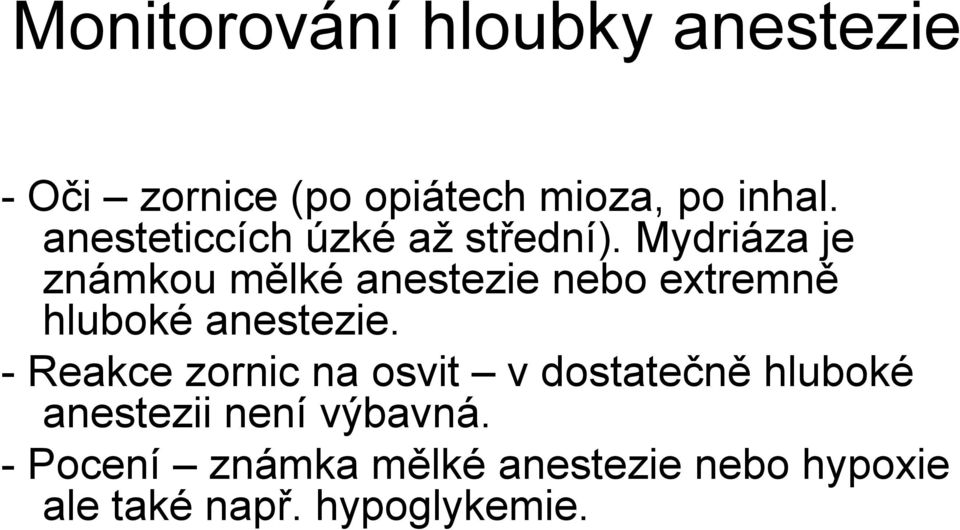 Monitorování hloubky anestezie

- Oči – zornice (po opiátech mioza, po inhal. anesteticcích úzké až střední). Mydriáza je známkou mělké anestezie nebo extremně hluboké anestezie.

- Reakce zornic na osvit – v dostatečně hluboké anestezii není výbavná.

- Pocení – známka mělké anestezie nebo hypoxie ale také např. hypoglykemie.